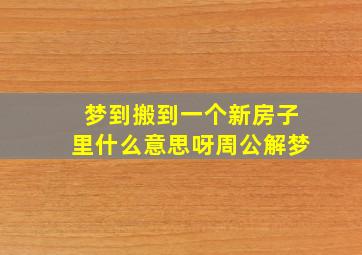 梦到搬到一个新房子里什么意思呀周公解梦